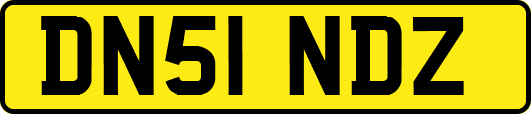 DN51 NDZ